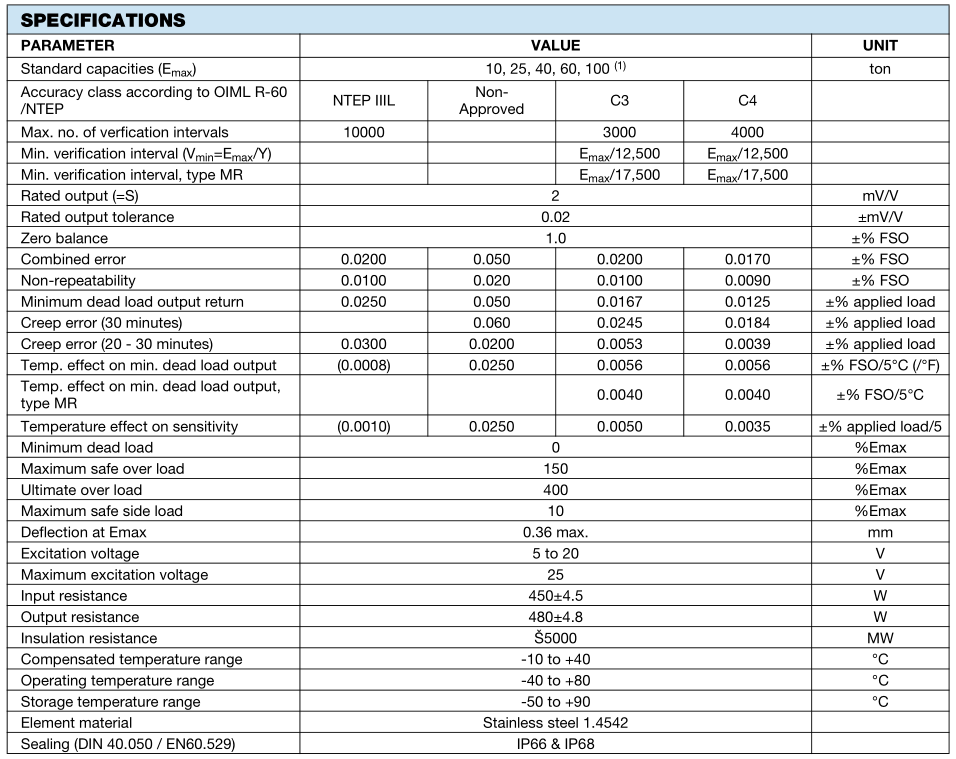 SPECIFICATIONS

| PARAMETER | VALUE | | | | UNIT |
|---|---|---|---|---|---|
| Standard capacities ($E_{max}$) | 10, 25, 40, 60, 100 $^{(1)}$ | | | | ton |
| Accuracy class according to OIML R-60 /NTEP | NTEP IIIL | Non-Approved | C3 | C4 | |
| Max. no. of verfication intervals | 10000 | | 3000 | 4000 | |
| Min. verification interval ($V_{min}$=$E_{max}$/Y) | | | $E_{max}$/12,500 | $E_{max}$/12,500 | |
| Min. verification interval, type MR | | | $E_{max}$/17,500 | $E_{max}$/17,500 | |
| Rated output (=S) | 2 | | | | mV/V |
| Rated output tolerance | 0.02 | | | | ±mV/V |
| Zero balance | 1.0 | | | | ±% FSO |
| Combined error | 0.0200 | 0.050 | 0.0200 | 0.0170 | ±% FSO |
| Non-repeatability | 0.0100 | 0.020 | 0.0100 | 0.0090 | ±% FSO |
| Minimum dead load output return | 0.0250 | 0.050 | 0.0167 | 0.0125 | ±% applied load |
| Creep error (30 minutes) | | 0.060 | 0.0245 | 0.0184 | ±% applied load |
| Creep error (20 - 30 minutes) | 0.0300 | 0.0200 | 0.0053 | 0.0039 | ±% applied load |
| Temp. effect on min. dead load output | (0.0008) | 0.0250 | 0.0056 | 0.0056 | ±% FSO/5°C (/°F) |
| Temp. effect on min. dead load output, type MR | | | 0.0040 | 0.0040 | ±% FSO/5°C |
| Temperature effect on sensitivity | (0.0010) | 0.0250 | 0.0050 | 0.0035 | ±% applied load/5 |
| Minimum dead load | 0 | | | | %Emax |
| Maximum safe over load | 150 | | | | %Emax |
| Ultimate over load | 400 | | | | %Emax |
| Maximum safe side load | 10 | | | | %Emax |
| Deflection at Emax | 0.36 max. | | | | mm |
| Excitation voltage | 5 to 20 | | | | V |
| Maximum excitation voltage | 25 | | | | V |
| Input resistance | 450±4.5 | | | | W |
| Output resistance | 480±4.8 | | | | W |
| Insulation resistance | Š5000 | | | | MW |
| Compensated temperature range | -10 to +40 | | | | °C |
| Operating temperature range | -40 to +80 | | | | °C |
| Storage temperature range | -50 to +90 | | | | °C |
| Element material | Stainless steel 1.4542 | | | | |
| Sealing (DIN 40.050 / EN60.529) | IP66 & IP68 | | | | |